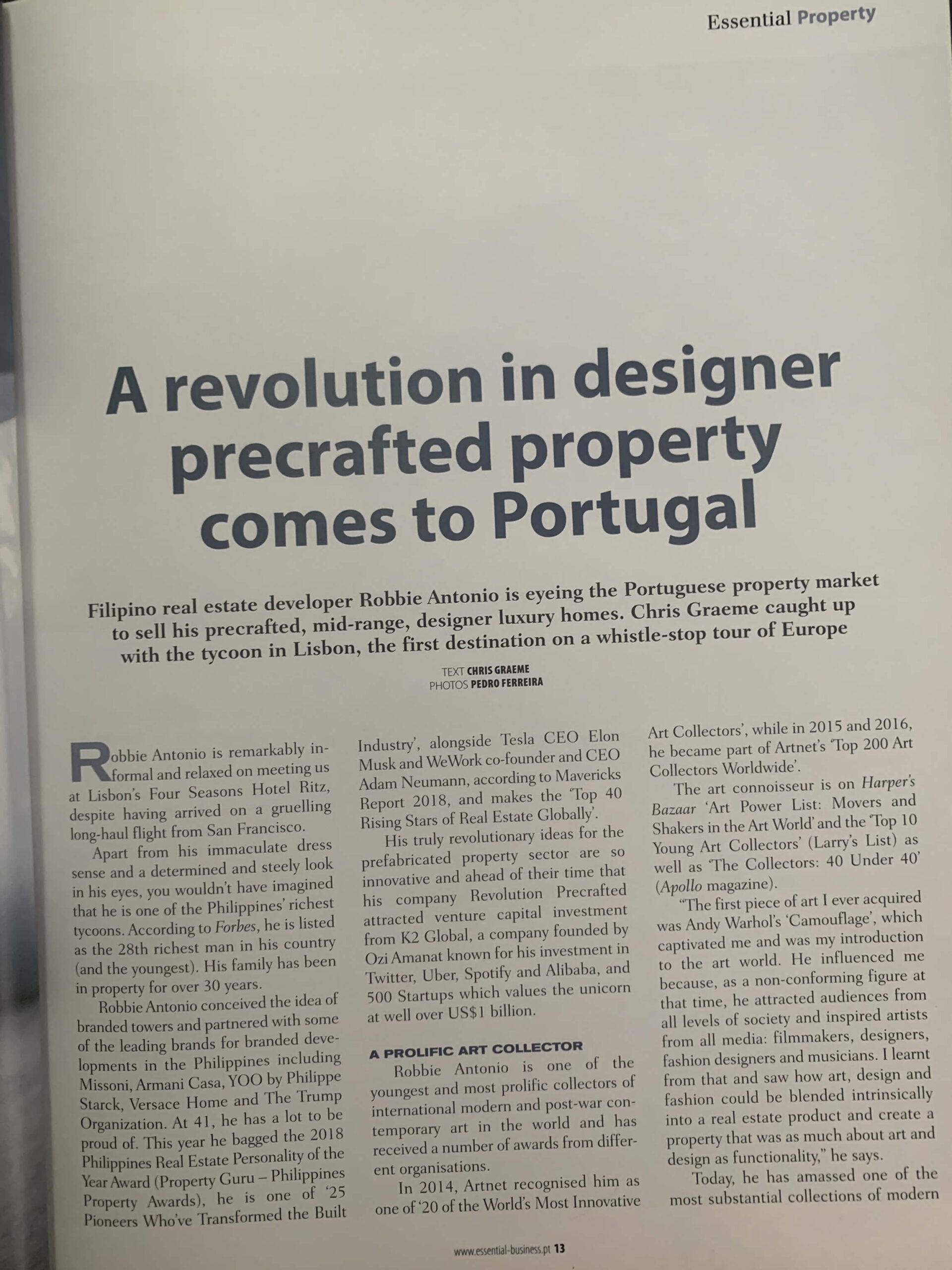 Essential Property

A revolution in designer precrafted property comes to Portugal

Filipino real estate developer Robbie Antonio is eyeing the Portuguese property market to sell his precrafted, mid-range, designer luxury homes. Chris Graeme caught up with the tycoon in Lisbon, the first destination on a whistle-stop tour of Europe

TEXT CHRIS GRAEME
PHOTOS PEDRO FERREIRA

Robbie Antonio is remarkably informal and relaxed on meeting us at Lisbon's Four Seasons Hotel Ritz, despite having arrived on a gruelling long-haul flight from San Francisco.

Apart from his immaculate dress sense and a determined and steely look in his eyes, you wouldn't have imagined that he is one of the Philippines' richest tycoons. According to Forbes, he is listed as the 28th richest man in his country (and the youngest). His family has been in property for over 30 years.

Robbie Antonio conceived the idea of branded towers and partnered with some of the leading brands for branded developments in the Philippines including Missoni, Armani Casa, YOO by Philippe Starck, Versace Home and The Trump Organization. At 41, he has a lot to be proud of. This year he bagged the 2018 Philippines Real Estate Personality of the Year Award (Property Guru – Philippines Property Awards), he is one of '25 Pioneers Who've Transformed the Built Industry', alongside Tesla CEO Elon Musk and WeWork co-founder and CEO Adam Neumann, according to Mavericks Report 2018, and makes the 'Top 40 Rising Stars of Real Estate Globally'.

His truly revolutionary ideas for the prefabricated property sector are so innovative and ahead of their time that his company Revolution Precrafted attracted venture capital investment from K2 Global, a company founded by Ozi Amanat known for his investment in Twitter, Uber, Spotify and Alibaba, and 500 Startups which values the unicorn at well over US$1 billion.

A PROLIFIC ART COLLECTOR

Robbie Antonio is one of the youngest and most prolific collectors of international modern and post-war contemporary art in the world and has received a number of awards from different organisations.

In 2014, Artnet recognised him as one of '20 of the World's Most Innovative Art Collectors', while in 2015 and 2016, he became part of Artnet's 'Top 200 Art Collectors Worldwide'.

The art connoisseur is on Harper's Bazaar 'Art Power List: Movers and Shakers in the Art World' and the 'Top 10 Young Art Collectors' (Larry's List) as well as 'The Collectors: 40 Under 40' (Apollo magazine).

"The first piece of art I ever acquired was Andy Warhol's 'Camouflage', which captivated me and was my introduction to the art world. He influenced me because, as a non-conforming figure at that time, he attracted audiences from all levels of society and inspired artists from all media: filmmakers, designers, fashion designers and musicians. I learnt from that and saw how art, design and fashion could be blended intrinsically into a real estate product and create a property that was as much about art and design as functionality," he says.

Today, he has amassed one of the most substantial collections of modern

www.essential-business.pt 13